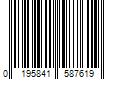 0 195841 587619